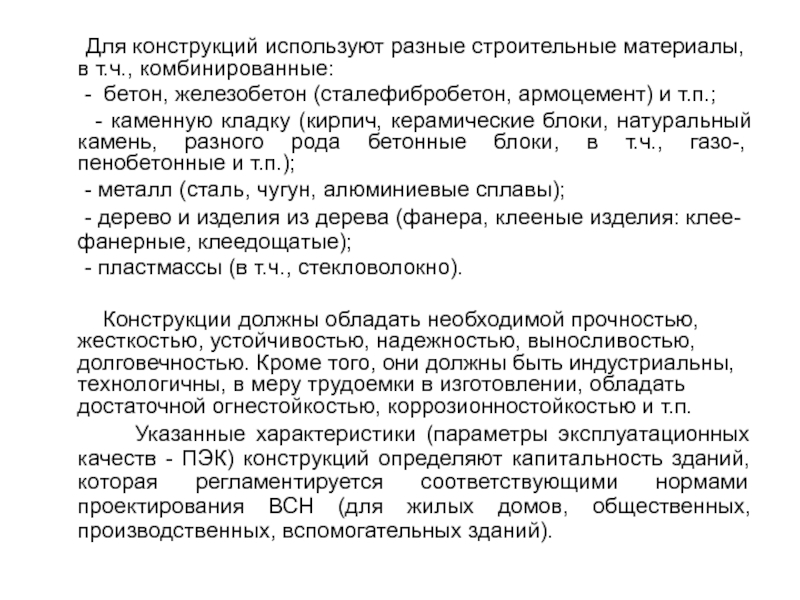 Для конструкций используют разные строительные материалы, в т.ч., комбинированные:
- бетон, железобетон (сталефибробетон, армоцемент) и т.п.;
- каменную кладку (кирпич, керамические блоки, натуральный камень, разного рода бетонные блоки, в т.ч., газо-, пенобетонные и т.п.);
- металл (сталь, чугун, алюминиевые сплавы);
- дерево и изделия из дерева (фанера, клееные изделия: клеефанерные, клеедощатые);
- пластмассы (в т.ч., стекловолокно).

Конструкции должны обладать необходимой прочностью, жесткостью, устойчивостью, надежностью, выносливостью, долговечностью. Кроме того, они должны быть индустриальны, технологичны, в меру трудоемки в изготовлении, обладать достаточной огнестойкостью, коррозионностойкостью и т.п.

Указанные характеристики (параметры эксплуатационных качеств - ПЭК) конструкций определяют капитальность зданий, которая регламентируется соответствующими нормами проектирования ВСН (для жилых домов, общественных, производственных, вспомогательных зданий).